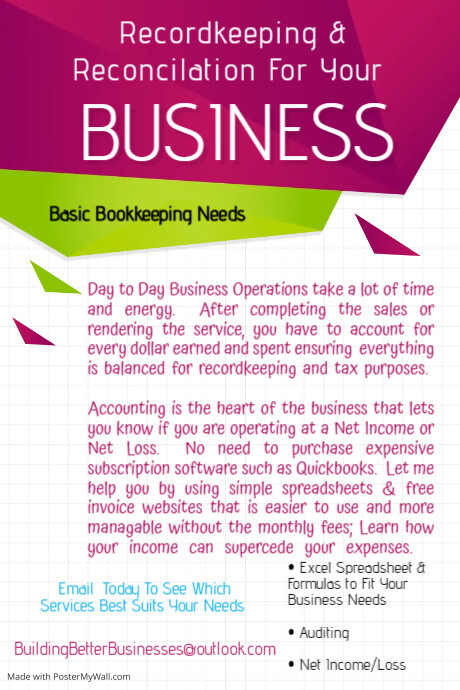 Recordkeeping &
Reconcilation For Your
BUSINESS

Basic Bookkeeping Needs

Day to Day Business Operations take a lot of time and energy. After completing the sales or rendering the service, you have to account for every dollar earned and spent ensuring everything is balanced for recordkeeping and tax purposes.

Accounting is the heart of the business that lets you know if you are operating at a Net Income or Net Loss. No need to purchase expensive subscription software such as Quickbooks. Let me help you by using simple spreadsheets & free invoice websites that is easier to use and more managable without the monthly fees; Learn how your income can supercede your expenses.

Email Today To See Which Services Best Suits Your Needs

BuildingBetterBusinesses@outlook.com

• Excel Spreadsheet & Formulas to Fit Your Business Needs

• Auditing

• Net Income/Loss

Made with PosterMyWall.com